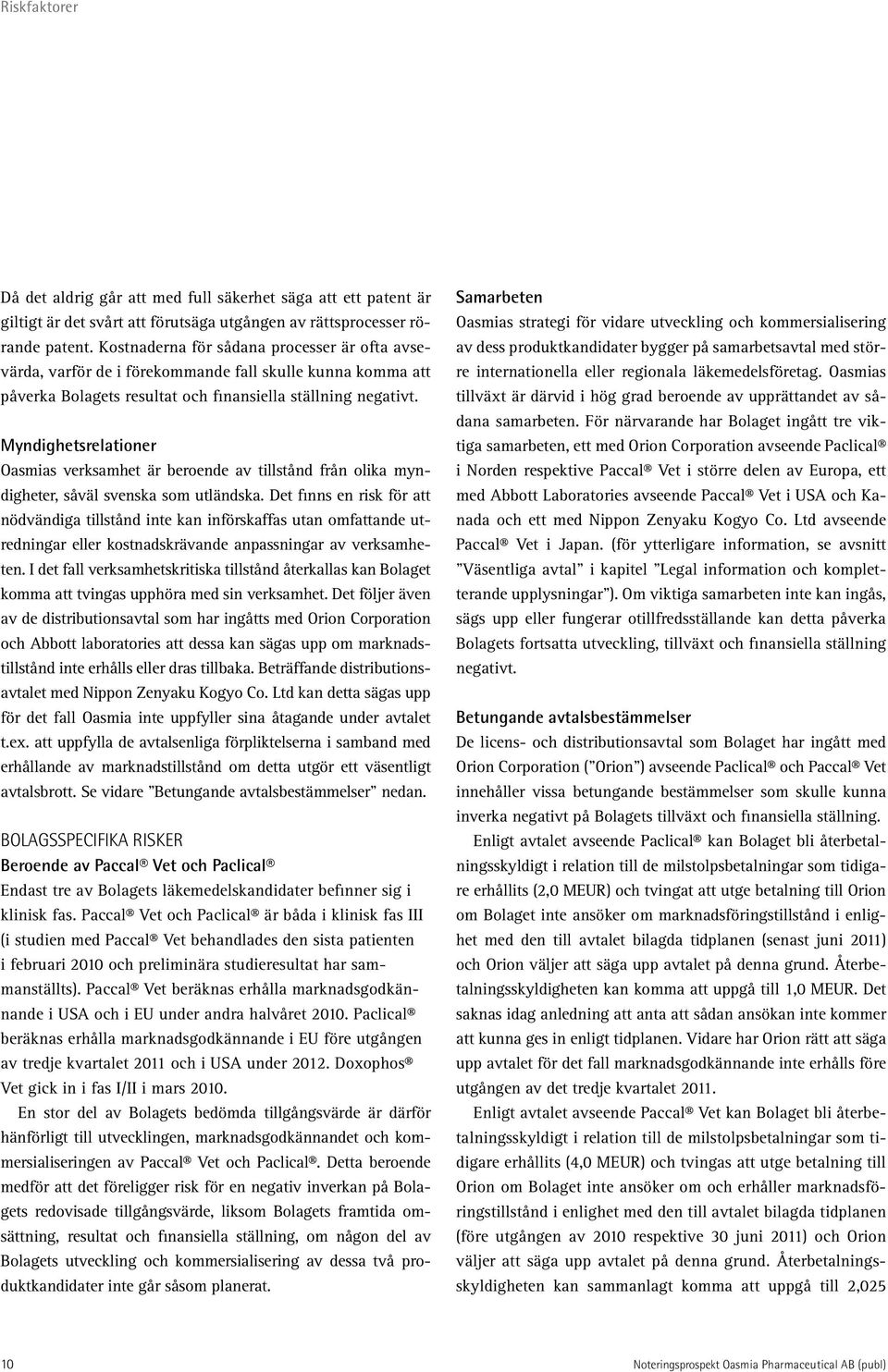 Riskfaktorer

Då det aldrig går att med full säkerhet säga att ett patent är giltigt är det svårt att förutsäga utgången av rättsprocesser rörande patent. Kostnaderna för sådana processer är ofta avsevärda, varför de i förekommande fall skulle kunna komma att påverka Bolagets resultat och finansiella ställning negativt.

Myndighetsrelationer
Oasmias verksamhet är beroende av tillstånd från olika myndigheter, såväl svenska som utländska. Det finns en risk för att nödvändiga tillstånd inte kan införskaffas utan omfattande utredningar eller kostnadskrävande anpassningar av verksamheten. I det fall verksamhetskritiska tillstånd återkallas kan Bolaget komma att tvingas upphöra med sin verksamhet. Det följer även av de distributionsavtal som har ingåtts med Orion Corporation och Abbott laboratories att dessa kan sägas upp om marknadstillstånd inte erhålls eller dras tillbaka. Beträffande distributionsavtalet med Nippon Zenyaku Kogyo Co. Ltd kan detta sägas upp för det fall Oasmia inte uppfyller sina åtagande under avtalet t.ex. att uppfylla de avtalsenliga förpliktelserna i samband med erhållande av marknadstillstånd om detta utgör ett väsentligt avtalsbrott. Se vidare ”Betungande avtalsbestämmelser” nedan.

BOLAGSSPECIFIKA RISKER
Beroende av Paccal® Vet och Paclical®
Endast tre av Bolagets läkemedelskandidater befinner sig i klinisk fas. Paccal® Vet och Paclical® är båda i klinisk fas III (i studien med Paccal® Vet behandlades den sista patienten i februari 2010 och preliminära studieresultat har sammanställts). Paccal® Vet beräknas erhålla marknadsgodkännande i USA och i EU under andra halvåret 2010. Paclical® beräknas erhålla marknadsgodkännande i EU före utgången av tredje kvartalet 2011 och i USA under 2012. Doxophos® Vet gick in i fas I/II i mars 2010.

En stor del av Bolagets bedömda tillgångsvärde är därför hänförligt till utvecklingen, marknadsgodkännandet och kommersialiseringen av Paccal® Vet och Paclical®. Detta beroende medför att det föreligger risk för en negativ inverkan på Bolagets redovisade tillgångsvärde, liksom Bolagets framtida omsättning, resultat och finansiella ställning, om någon del av Bolagets utveckling och kommersialisering av dessa två produktkandidater inte går såsom planerat.

Samarbeten
Oasmias strategi för vidare utveckling och kommersialisering av dess produktkandidater bygger på samarbetsavtal med större internationella eller regionala läkemedelsföretag. Oasmias tillväxt är därvid i hög grad beroende av upprättandet av sådana samarbeten. För närvarande har Bolaget ingått tre viktiga samarbeten, ett med Orion Corporation avseende Paclical® i Norden respektive Paccal® Vet i större delen av Europa, ett med Abbott Laboratories avseende Paccal® Vet i USA och Kanada och ett med Nippon Zenyaku Kogyo Co. Ltd avseende Paccal® Vet i Japan. (för ytterligare information, se avsnitt ”Väsentliga avtal” i kapitel ”Legal information och kompletterande upplysningar”). Om viktiga samarbeten inte kan ingås, sägs upp eller fungerar otillfredsställande kan detta påverka Bolagets fortsatta utveckling, tillväxt och finansiella ställning negativt.

Betungande avtalsbestämmelser
De licens- och distributionsavtal som Bolaget har ingått med Orion Corporation (”Orion”) avseende Paclical® och Paccal® Vet innehåller vissa betungande bestämmelser som skulle kunna inverka negativt på Bolagets tillväxt och finansiella ställning.

Enligt avtalet avseende Paclical® kan Bolaget bli återbetalningsskyldigt i relation till de milstolpsbetalningar som tidigare erhållits (2,0 MEUR) och tvingat att utge betalning till Orion om Bolaget inte ansöker om marknadsföringstillstånd i enlighet med den till avtalet bilagda tidplanen (senast juni 2011) och Orion väljer att säga upp avtalet på denna grund. Återbetalningsskyldigheten kan komma att uppgå till 1,0 MEUR. Det saknas idag anledning att anta att sådan ansökan inte kommer att kunna ges in enligt tidplanen. Vidare har Orion rätt att säga upp avtalet för det fall marknadsgodkännande inte erhålls före utgången av det tredje kvartalet 2011.

Enligt avtalet avseende Paccal® Vet kan Bolaget bli återbetalningsskyldigt i relation till de milstolpsbetalningar som tidigare erhållits (4,0 MEUR) och tvingas att utge betalning till Orion om Bolaget inte ansöker om och erhåller marknadsföringstillstånd i enlighet med den till avtalet bilagda tidplanen (före utgången av 2010 respektive 30 juni 2011) och Orion väljer att säga upp avtalet på denna grund. Återbetalningsskyldigheten kan sammanlagt komma att uppgå till 2,025

10

Noteringsprospekt Oasmia Pharmaceutical AB (publ)